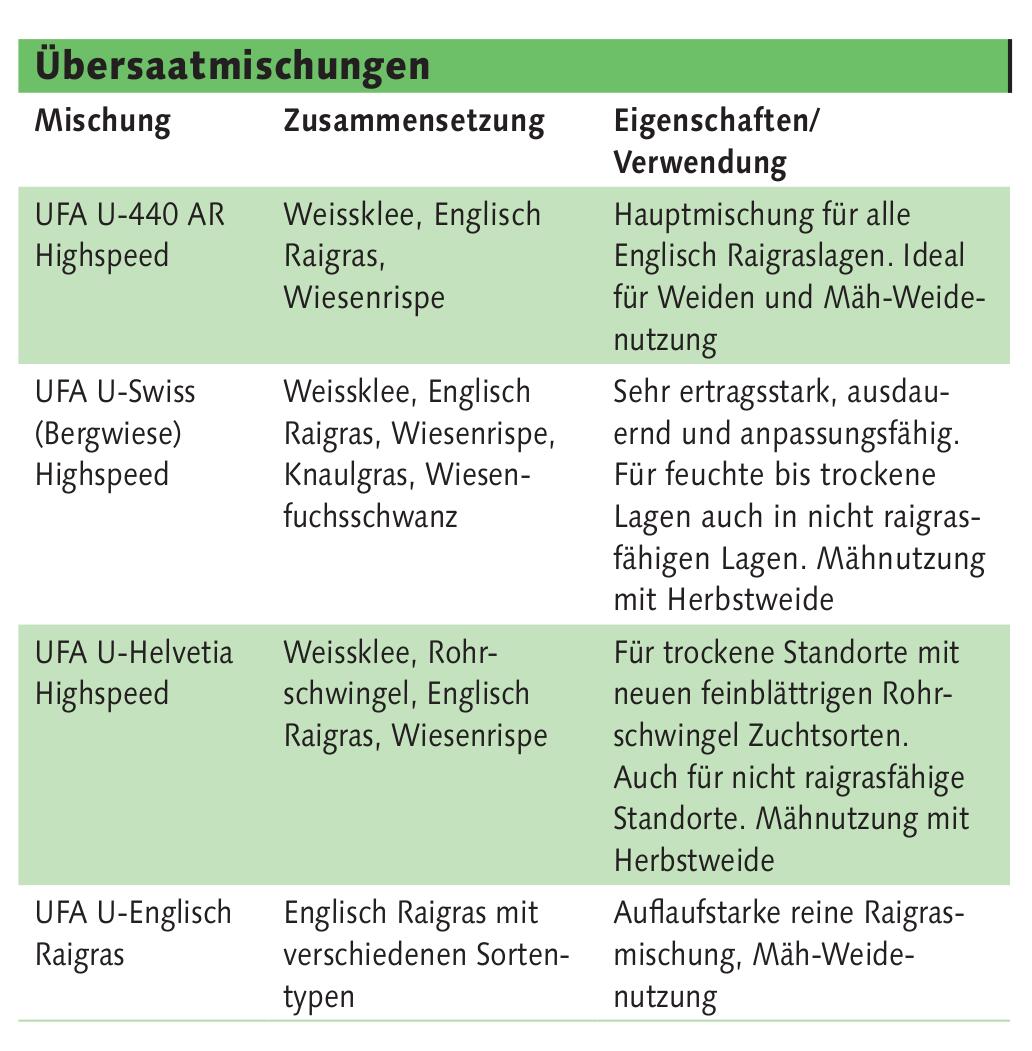 Übersaatmischungen

| Mischung | Zusammensetzung | Eigenschaften/ Verwendung |
|---|---|---|
| UFA U-440 AR Highspeed | Weissklee, Englisch Raigras, Wiesenrispe | Hauptmischung für alle Englisch Raigraslagen. Ideal für Weiden und Mäh-Weidenutzung |
| UFA U-Swiss (Bergwiese) Highspeed | Weissklee, Englisch Raigras, Wiesenrispe, Knaulgras, Wiesenfuchsschwanz | Sehr ertragsstark, ausdauernd und anpassungsfähig. Für feuchte bis trockene Lagen auch in nicht raigrasfähigen Lagen. Mähnutzung mit Herbstweide |
| UFA U-Helvetia Highspeed | Weissklee, Rohrschwingel, Englisch Raigras, Wiesenrispe | Für trockene Standorte mit neuen feinblättrigen Rohrschwingel Zuchtsorten. Auch für nicht raigrasfähige Standorte. Mähnutzung mit Herbstweide |
| UFA U-Englisch Raigras | Englisch Raigras mit verschiedenen Sortentypen | Auflaufstarke reine Raigrasmischung, Mäh-Weidenutzung |